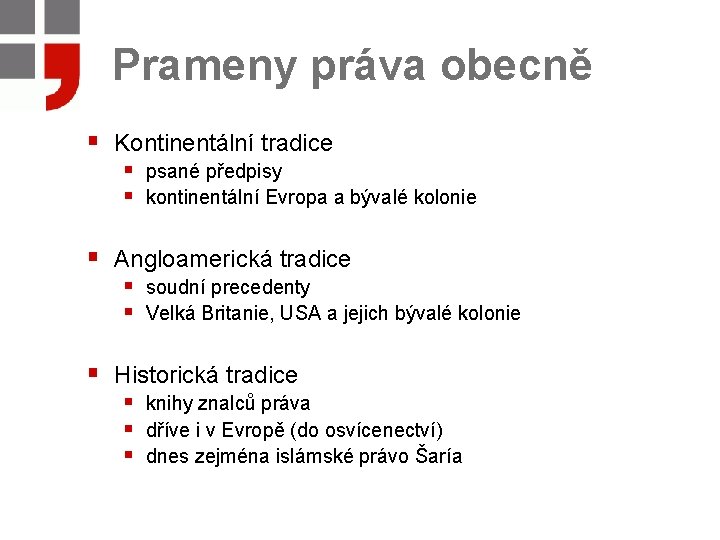 Prameny práva obecně

- Kontinentální tradice
  - psané předpisy
  - kontinentální Evropa a bývalé kolonie

- Angloamerická tradice
  - soudní precedenty
  - Velká Britanie, USA a jejich bývalé kolonie

- Historická tradice
  - knihy znalců práva
  - dříve i v Evropě (do osvícenectví)
  - dnes zejména islámské právo Šaría